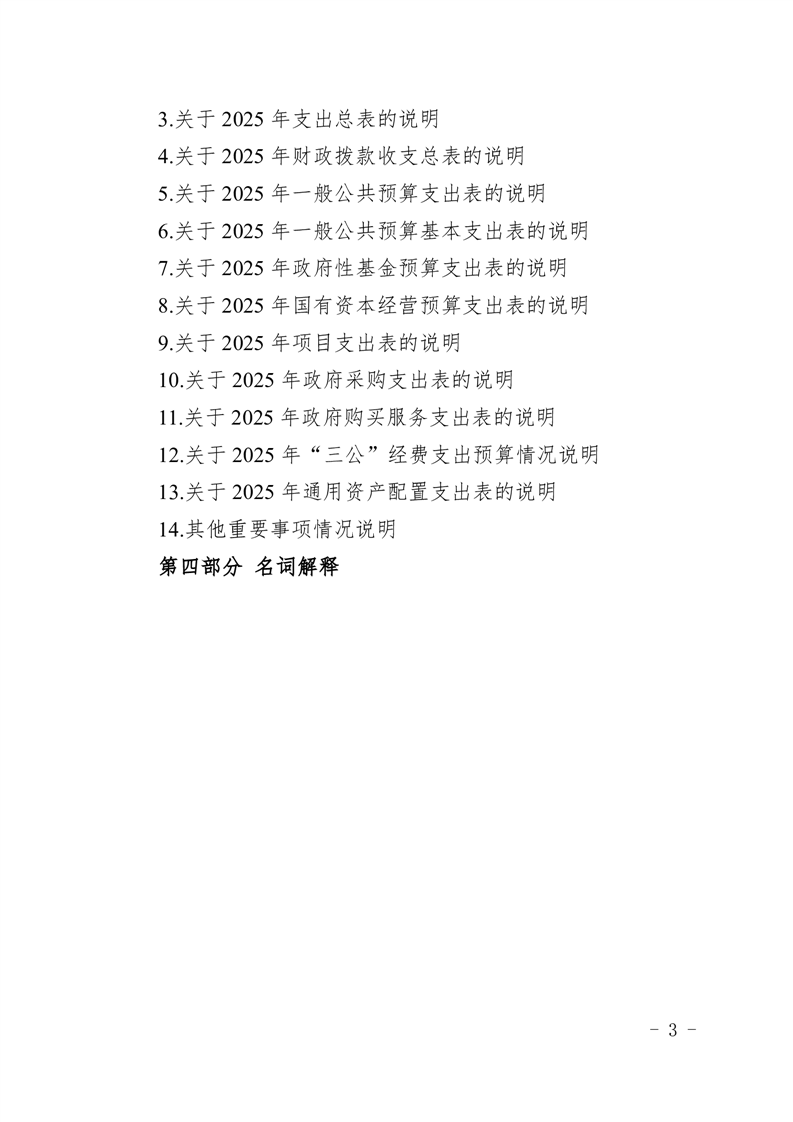 3.关于 2025 年支出总表的说明
4.关于 2025 年财政拨款收支总表的说明
5.关于 2025 年一般公共预算支出表的说明
6.关于 2025 年一般公共预算基本支出表的说明
7.关于 2025 年政府性基金预算支出表的说明
8.关于 2025 年国有资本经营预算支出表的说明
9.关于 2025 年项目支出表的说明
10.关于 2025 年政府采购支出表的说明
11.关于 2025 年政府购买服务支出表的说明
12.关于 2025 年“三公”经费支出预算情况说明
13.关于 2025 年通用资产配置支出表的说明
14.其他重要事项情况说明
第四部分 名词解释

- 3 -